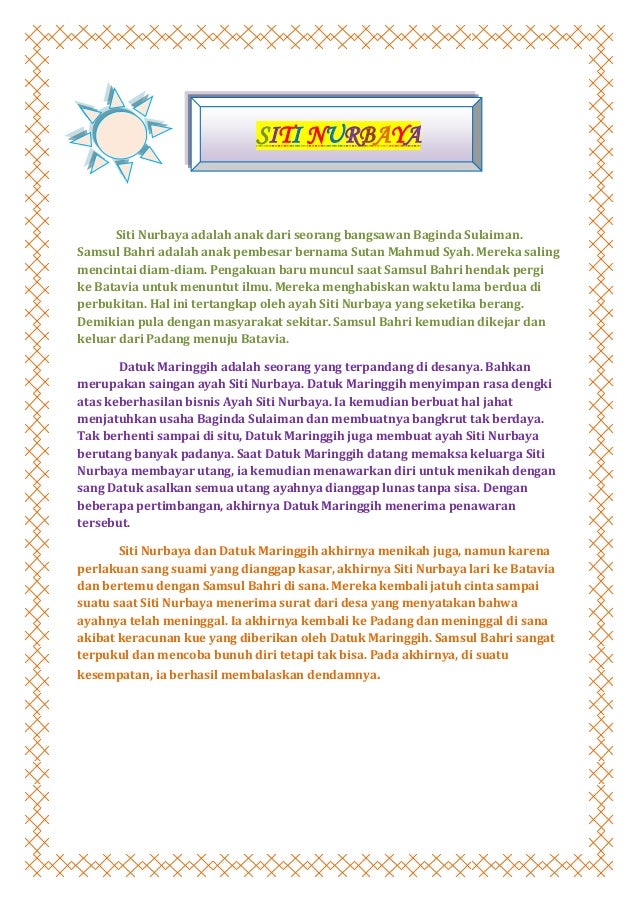 SITI NURBAYA

Siti Nurbaya adalah anak dari seorang bangsawan Baginda Sulaiman. Samsul Bahri adalah anak pembesar bernama Sutan Mahmud Syah. Mereka saling mencintai diam-diam. Pengakuan baru muncul saat Samsul Bahri hendak pergi ke Batavia untuk menuntut ilmu. Mereka menghabiskan waktu lama berdua di perbukitan. Hal ini tertangkap oleh ayah Siti Nurbaya yang seketika berang. Demikian pula dengan masyarakat sekitar. Samsul Bahri kemudian dikejar dan keluar dari Padang menuju Batavia.

Datuk Maringgih adalah seorang yang terpandang di desanya. Bahkan merupakan saingan ayah Siti Nurbaya. Datuk Maringgih menyimpan rasa dengki atas keberhasilan bisnis Ayah Siti Nurbaya. Ia kemudian berbuat hal jahat menjatuhkan usaha Baginda Sulaiman dan membuatnya bangkrut tak berdaya. Tak berhenti sampai di situ, Datuk Maringgih juga membuat ayah Siti Nurbaya berutang banyak padanya. Saat Datuk Maringgih datang memaksa keluarga Siti Nurbaya membayar utang, ia kemudian menawarkan diri untuk menikah dengan sang Datuk asalkan semua utang ayahnya dianggap lunas tanpa sisa. Dengan beberapa pertimbangan, akhirnya Datuk Maringgih menerima penawaran tersebut.

Siti Nurbaya dan Datuk Maringgih akhirnya menikah juga, namun karena perlakuan sang suami yang dianggap kasar, akhirnya Siti Nurbaya lari ke Batavia dan bertemu dengan Samsul Bahri di sana. Mereka kembali jatuh cinta sampai suatu saat Siti Nurbaya menerima surat dari desa yang menyatakan bahwa ayahnya telah meninggal. Ia akhirnya kembali ke Padang dan meninggal di sana akibat keracunan kue yang diberikan oleh Datuk Maringgih. Samsul Bahri sangat terpukul dan mencoba bunuh diri tetapi tak bisa. Pada akhirnya, di suatu kesempatan, ia berhasil membalaskan dendamnya.